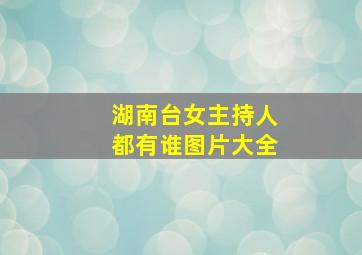 湖南台女主持人
都有谁图片大全